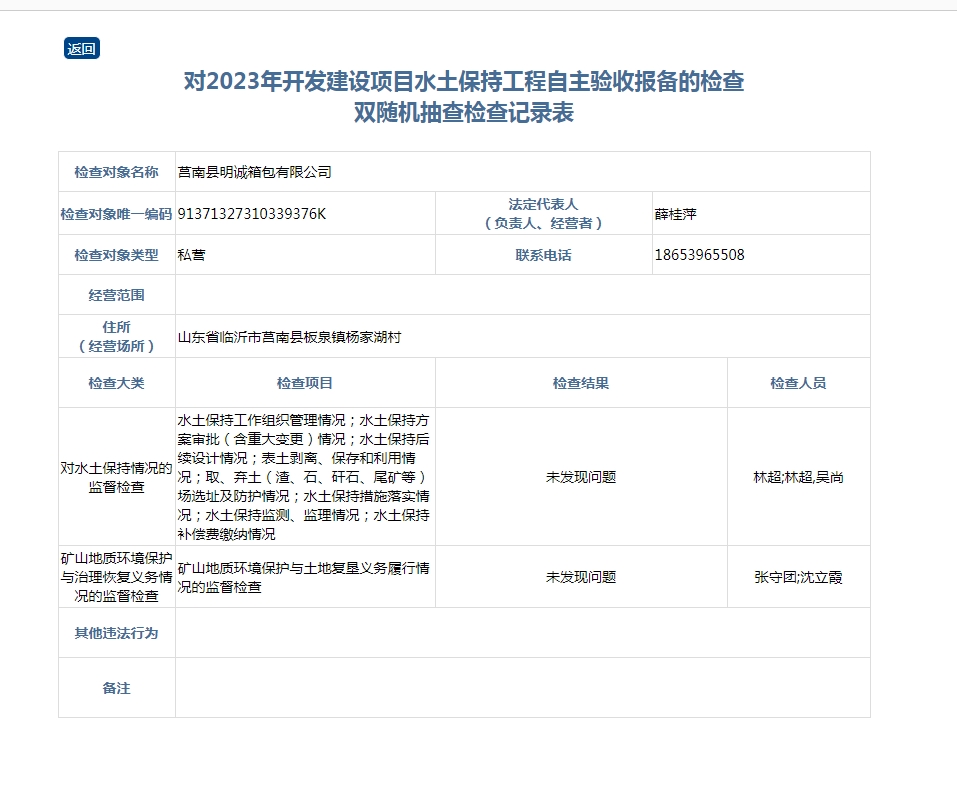 返回

对2023年开发建设项目水土保持工程自主验收报备的检查
双随机抽查检查记录表

| 检查对象名称 | 莒南县明诚箱包有限公司 | | |
|---|---|---|---|
| 检查对象唯一编码 | 91371327310339376K | 法定代表人（负责人、经营者） | 薛桂萍 |
| 检查对象类型 | 私营 | 联系电话 | 18653965508 |
| 经营范围 | | | |
| 住所（经营场所） | 山东省临沂市莒南县板泉镇杨家湖村 | | |
| 检查大类 | 检查项目 | 检查结果 | 检查人员 |
| 对水土保持情况的监督检查 | 水土保持工作组织管理情况；水土保持方案审批（含重大变更）情况；水土保持后续设计情况；表土剥离、保存和利用情况；取、弃土（渣、石、矸石、尾矿等）场选址及防护情况；水土保持措施落实情况；水土保持监测、监理情况；水土保持补偿费缴纳情况 | 未发现问题 | 林超;林超,吴尚 |
| 矿山地质环境保护与治理恢复义务情况的监督检查 | 矿山地质环境保护与土地复垦义务履行情况的监督检查 | 未发现问题 | 张守团;沈立霞 |
| 其他违法行为 | | | |
| 备注 | | | |